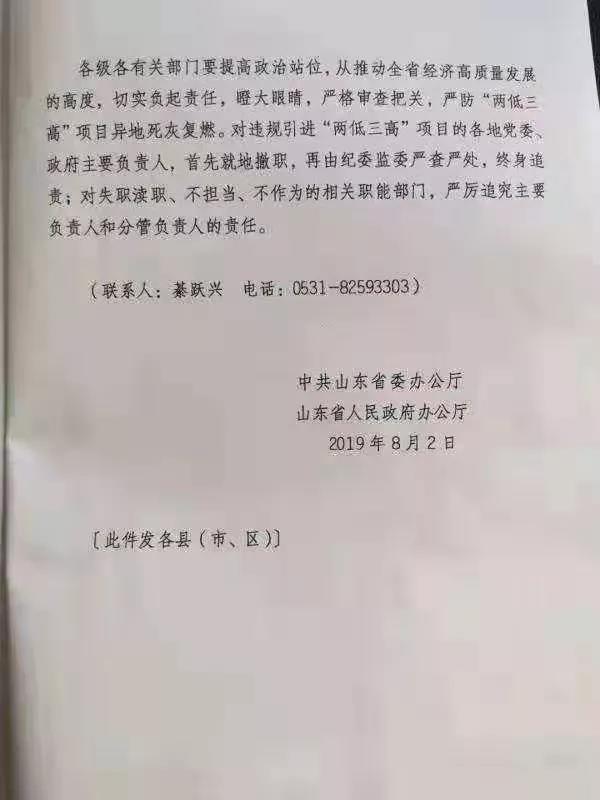 各级各有关部门要提高政治站位，从推动全省经济高质量发展的高度，切实负起责任，瞪大眼睛，严格审查把关，严防“两低三高”项目异地死灰复燃。对违规引进“两低三高”项目的各地党委、政府主要负责人，首先就地撤职，再由纪委监委严查严处，终身追责；对失职渎职、不担当、不作为的相关职能部门，严厉追究主要负责人和分管负责人的责任。

（联系人：綦跃兴  电话：0531-82593303）

中共山东省委办公厅
山东省人民政府办公厅
2019年8月2日

〔此件发各县（市、区）〕